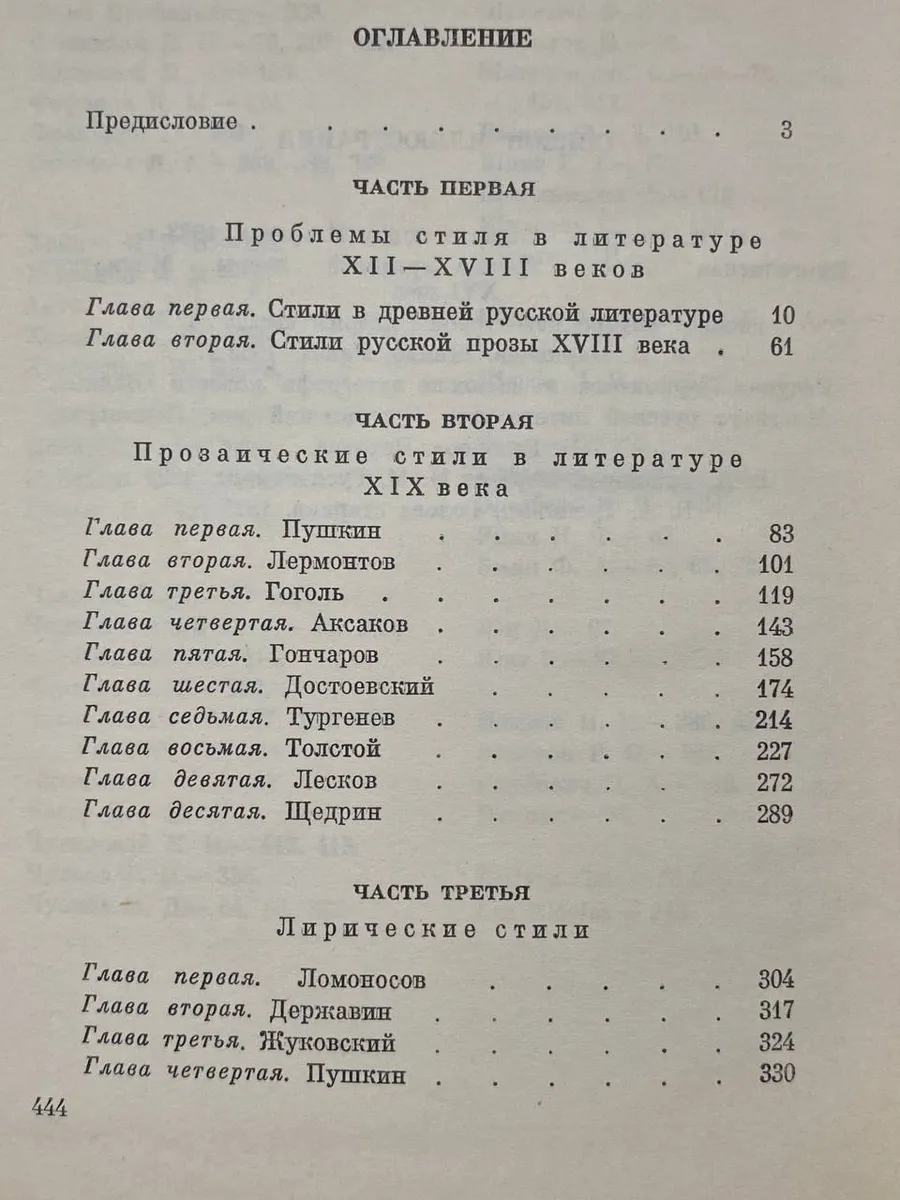 ОГЛАВЛЕНИЕ

Предисловие 3

ЧАСТЬ ПЕРВАЯ

Проблемы стиля в литературе XII—XVIII веков

Глава первая. Стили в древней русской литературе 10
Глава вторая. Стили русской прозы XVIII века 61

ЧАСТЬ ВТОРАЯ

Прозаические стили в литературе XIX века

Глава первая. Пушкин 83
Глава вторая. Лермонтов 101
Глава третья. Гоголь 119
Глава четвертая. Аксаков 143
Глава пятая. Гончаров 158
Глава шестая. Достоевский 174
Глава седьмая. Тургенев 214
Глава восьмая. Толстой 227
Глава девятая. Лесков 272
Глава десятая. Щедрин 289

ЧАСТЬ ТРЕТЬЯ

Лирические стили

Глава первая. Ломоносов 304
Глава вторая. Державин 317
Глава третья. Жуковский 324
Глава четвертая. Пушкин 330

444